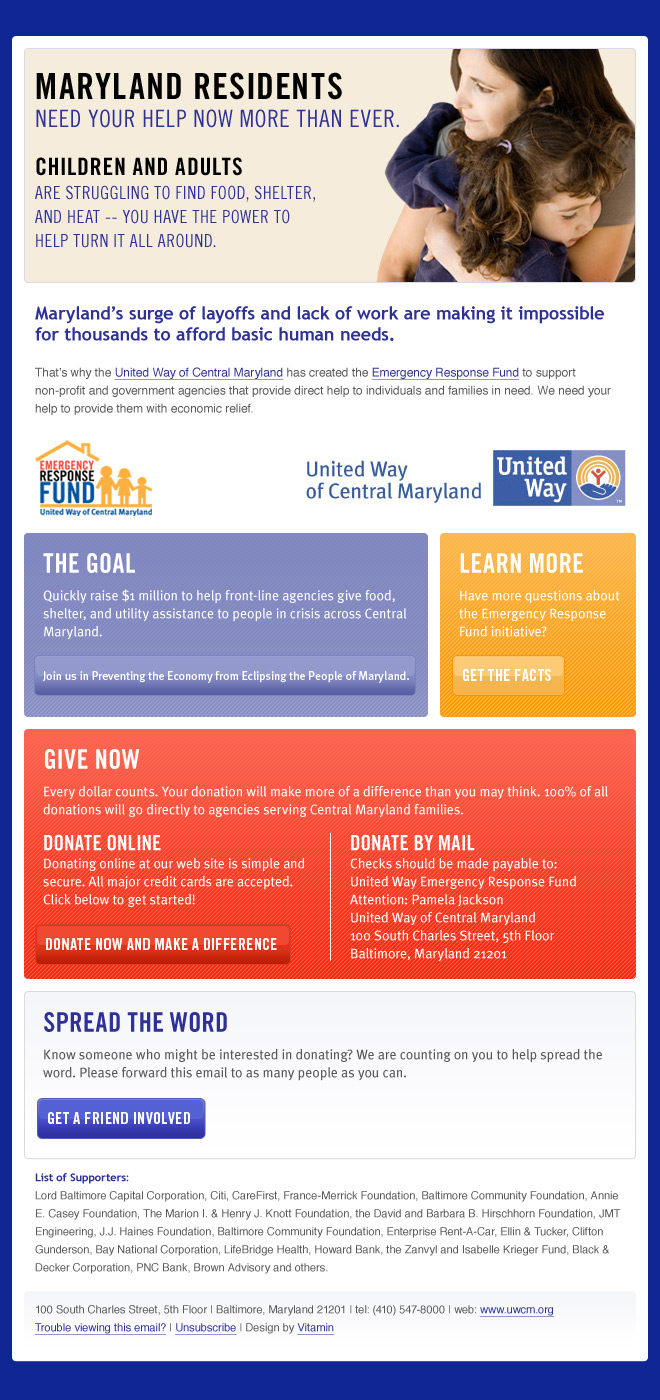 MARYLAND RESIDENTS
NEED YOUR HELP NOW MORE THAN EVER.

CHILDREN AND ADULTS
ARE STRUGGLING TO FIND FOOD, SHELTER, AND HEAT -- YOU HAVE THE POWER TO HELP TURN IT ALL AROUND.

Maryland's surge of layoffs and lack of work are making it impossible for thousands to afford basic human needs.

That's why the United Way of Central Maryland has created the Emergency Response Fund to support non-profit and government agencies that provide direct help to individuals and families in need. We need your help to provide them with economic relief.

EMERGENCY RESPONSE FUND
United Way of Central Maryland

United Way of Central Maryland

United Way

THE GOAL
Quickly raise $1 million to help front-line agencies give food, shelter, and utility assistance to people in crisis across Central Maryland.

Join us in Preventing the Economy from Eclipsing the People of Maryland.

LEARN MORE
Have more questions about the Emergency Response Fund initiative?

GET THE FACTS

GIVE NOW
Every dollar counts. Your donation will make more of a difference than you may think. 100% of all donations will go directly to agencies serving Central Maryland families.

DONATE ONLINE
Donating online at our web site is simple and secure. All major credit cards are accepted. Click below to get started!

DONATE NOW AND MAKE A DIFFERENCE

DONATE BY MAIL
Checks should be made payable to:
United Way Emergency Response Fund
Attention: Pamela Jackson
United Way of Central Maryland
100 South Charles Street, 5th Floor
Baltimore, Maryland 21201

SPREAD THE WORD
Know someone who might be interested in donating? We are counting on you to help spread the word. Please forward this email to as many people as you can.

GET A FRIEND INVOLVED

List of Supporters:
Lord Baltimore Capital Corporation, Citi, CareFirst, France-Merrick Foundation, Baltimore Community Foundation, Annie E. Casey Foundation, The Marion I. & Henry J. Knott Foundation, the David and Barbara B. Hirschhorn Foundation, JMT Engineering, J.J. Haines Foundation, Baltimore Community Foundation, Enterprise Rent-A-Car, Ellin & Tucker, Clifton Gunderson, Bay National Corporation, LifeBridge Health, Howard Bank, the Zanvyl and Isabelle Krieger Fund, Black & Decker Corporation, PNC Bank, Brown Advisory and others.

100 South Charles Street, 5th Floor | Baltimore, Maryland 21201 | tel: (410) 547-8000 | web: www.uwcm.org
Trouble viewing this email? | Unsubscribe | Design by Vitamin